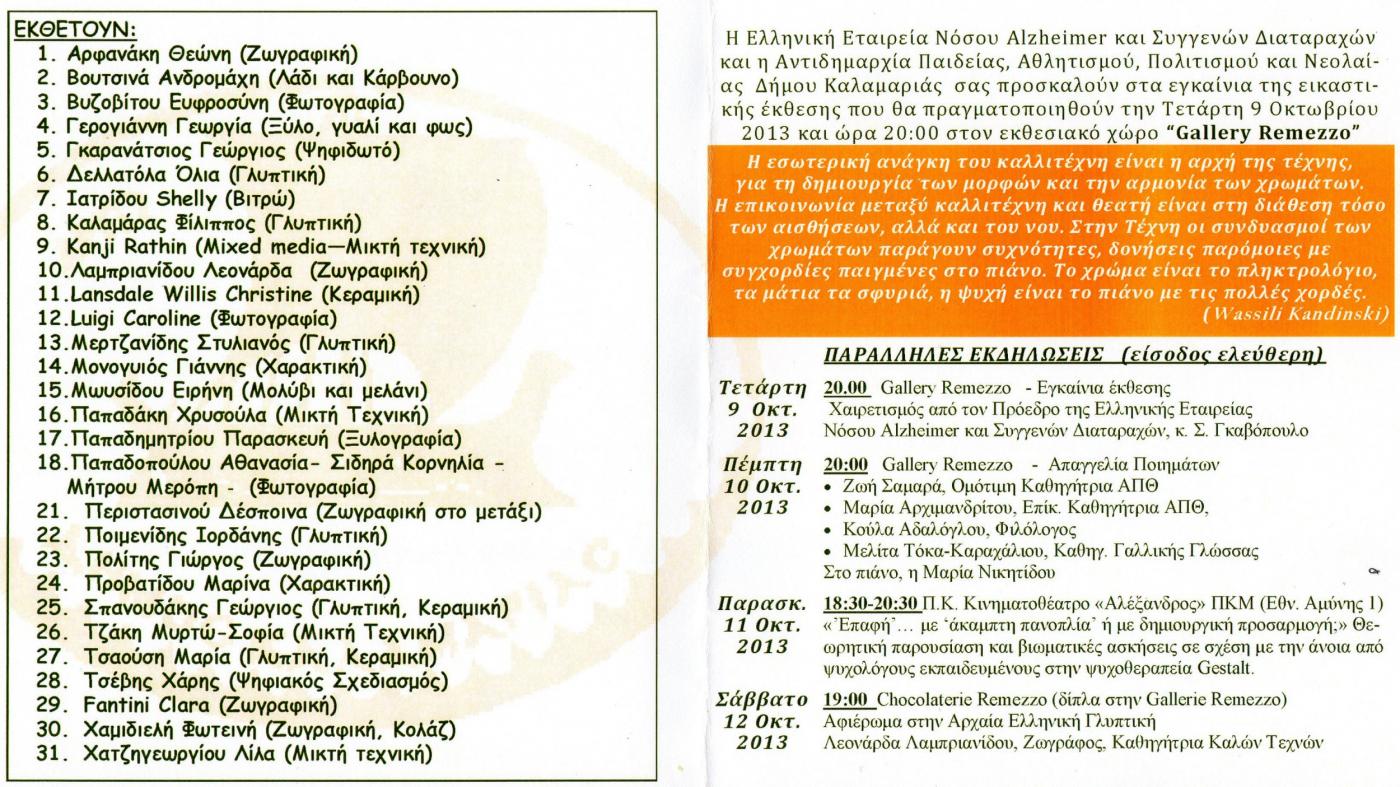 ΕΚΘΕΤΟΥΝ:
1. Αρφανάκη Θεώνη (Ζωγραφική)
2. Βουτσινά Ανδρομάχη (Λάδι και Κάρβουνο)
3. Βυζοβίτου Ευφροσύνη (Φωτογραφία)
4. Γερογιάννη Γεωργία (Ξύλο, γυαλί και φως)
5. Γκαρανάτσιος Γεώργιος (Ψηφιδωτό)
6. Δελλατόλα Όλια (Γλυπτική)
7. Ιατρίδου Shelly (Βιτρώ)
8. Καλαμάρας Φίλιππος (Γλυπτική)
9. Kanji Rathin (Mixed media—Μικτή τεχνική)
10. Λαμπριανίδου Λεονάρδα (Ζωγραφική)
11. Lansdale Willis Christine (Κεραμική)
12. Luigi Caroline (Φωτογραφία)
13. Μερτζανίδης Στυλιανός (Γλυπτική)
14. Μονογυιός Γιάννης (Χαρακτική)
15. Μωυσίδου Ειρήνη (Μολύβι και μελάνι)
16. Παπαδάκη Χρυσούλα (Μικτή Τεχνική)
17. Παπαδημητρίου Παρασκευή (Ξυλογραφία)
18. Παπαδοπούλου Αθανασία- Σιδηρά Κορνηλία - Μήτρου Μερόπη - (Φωτογραφία)
21. Περιστασινού Δέσποινα (Ζωγραφική στο μετάξι)
22. Ποιμενίδης Ιορδάνης (Γλυπτική)
23. Πολίτης Γιώργος (Ζωγραφική)
24. Προβατίδου Μαρίνα (Χαρακτική)
25. Σπανουδάκης Γεώργιος (Γλυπτική, Κεραμική)
26. Τζάκη Μυρτώ-Σοφία (Μικτή Τεχνική)
27. Τσαούση Μαρία (Γλυπτική, Κεραμική)
28. Τσέβης Χάρης (Ψηφιακός Σχεδιασμός)
29. Fantini Clara (Ζωγραφική)
30. Χαμιδιελή Φωτεινή (Ζωγραφική, Κολάζ)
31. Χατζηγεωργίου Λίλα (Μικτή τεχνική)

Η Ελληνική Εταιρεία Νόσου Alzheimer και Συγγενών Διαταραχών και η Αντιδημαρχία Παιδείας, Αθλητισμού, Πολιτισμού και Νεολαίας Δήμου Καλαμαριάς σας προσκαλούν στα εγκαίνια της εικαστικής έκθεσης που θα πραγματοποιηθούν την Τετάρτη 9 Οκτωβρίου 2013 και ώρα 20:00 στον εκθεσιακό χώρο "Gallery Remezzo"

Η εσωτερική ανάγκη του καλλιτέχνη είναι η αρχή της τέχνης, για τη δημιουργία των μορφών και την αρμονία των χρωμάτων. Η επικοινωνία μεταξύ καλλιτέχνη και θεατή είναι στη διάθεση τόσο των αισθήσεων, αλλά και του νου. Στην Τέχνη οι συνδυασμοί των χρωμάτων παράγουν συχνότητες, δονήσεις παρόμοιες με συγχορδίες παιγμένες στο πιάνο. Το χρώμα είναι το πληκτρολόγιο, τα μάτια τα σφυριά, η ψυχή είναι το πιάνο με τις πολλές χορδές.
(Wassili Kandinski)

ΠΑΡΑΛΛΗΛΕΣ ΕΚΔΗΛΩΣΕΙΣ (είσοδος ελεύθερη)

Τετάρτη 9 Οκτ. 2013
20.00 Gallery Remezzo - Εγκαίνια έκθεσης
Χαιρετισμός από τον Πρόεδρο της Ελληνικής Εταιρείας Νόσου Alzheimer και Συγγενών Διαταραχών, κ. Σ. Γκαβόπουλο

Πέμπτη 10 Οκτ. 2013
20:00 Gallery Remezzo - Απαγγελία Ποιημάτων
• Ζωή Σαμαρά, Ομότιμη Καθηγήτρια ΑΠΘ
• Μαρία Αρχιμανδρίτου, Επίκ. Καθηγήτρια ΑΠΘ,
• Κούλα Αδαλόγλου, Φιλόλογος
• Μελίτα Τόκα-Καραχάλιου, Καθηγ. Γαλλικής Γλώσσας
Στο πιάνο, η Μαρία Νικητίδου

Παρασκ. 11 Οκτ. 2013
18:30-20:30 Π.Κ. Κινηματοθέατρο «Αλέξανδρος» ΠΚΜ (Εθν. Αμύνης 1)
«'Επαφή'... με 'άκαμπτη πανοπλία' ή με δημιουργική προσαρμογή;» Θεωρητική παρουσίαση και βιωματικές ασκήσεις σε σχέση με την άνοια από ψυχολόγους εκπαιδευμένους στην ψυχοθεραπεία Gestalt.

Σάββατο 12 Οκτ. 2013
19:00 Chocolaterie Remezzo (δίπλα στην Gallerie Remezzo)
Αφιέρωμα στην Αρχαία Ελληνική Γλυπτική
Λεονάρδα Λαμπριανίδου, Ζωγράφος, Καθηγήτρια Καλών Τεχνών